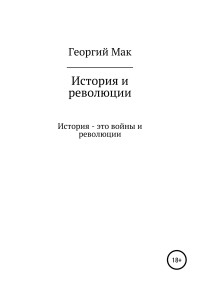 Георгий Мак

История и революции

История - это войны и революции

18+